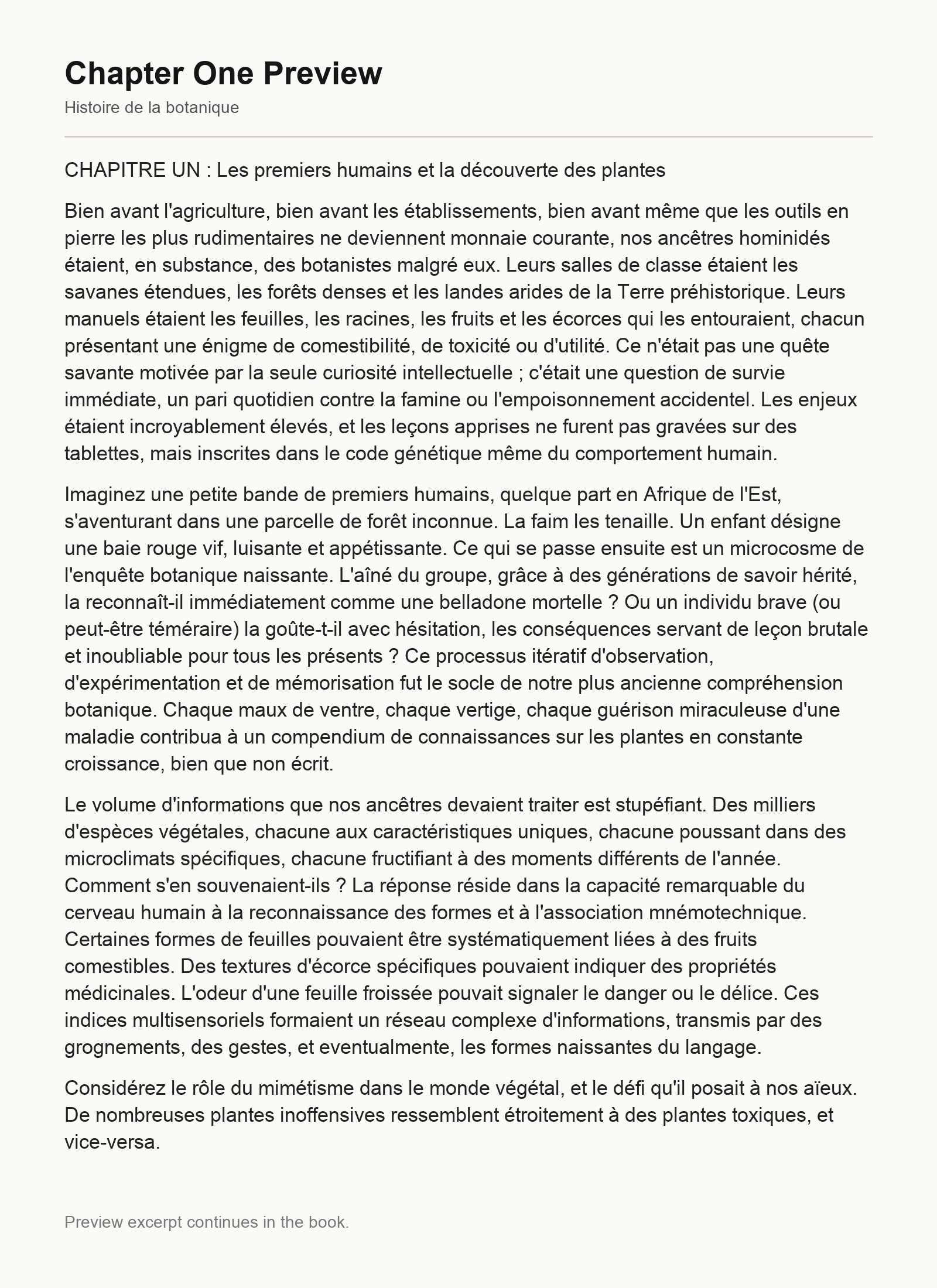 Chapter One Preview

Histoire de la botanique

CHAPITRE UN : Les premiers humains et la découverte des plantes

Bien avant l'agriculture, bien avant les établissements, bien avant même que les outils en pierre les plus rudimentaires ne deviennent monnaie courante, nos ancêtres hominidés étaient, en substance, des botanistes malgré eux. Leurs salles de classe étaient les savanes étendues, les forêts denses et les landes arides de la Terre préhistorique. Leurs manuels étaient les feuilles, les racines, les fruits et les écorces qui les entouraient, chacun présentant une énigme de comestibilité, de toxicité ou d'utilité. Ce n'était pas une quête savante motivée par la seule curiosité intellectuelle ; c'était une question de survie immédiate, un pari quotidien contre la famine ou l'empoisonnement accidentel. Les enjeux étaient incroyablement élevés, et les leçons apprises ne furent pas gravées sur des tablettes, mais inscrites dans le code génétique même du comportement humain.

Imaginez une petite bande de premiers humains, quelque part en Afrique de l'Est, s'aventurant dans une parcelle de forêt inconnue. La faim les tenaille. Un enfant désigne une baie rouge vif, luisante et appétissante. Ce qui se passe ensuite est un microcosme de l'enquête botanique naissante. L'aîné du groupe, grâce à des générations de savoir hérité, la reconnaît-il immédiatement comme une belladone mortelle ? Ou un individu brave (ou peut-être téméraire) la goûte-t-il avec hésitation, les conséquences servant de leçon brutale et inoubliable pour tous les présents ? Ce processus itératif d'observation, d'expérimentation et de mémorisation fut le socle de notre plus ancienne compréhension botanique. Chaque maux de ventre, chaque vertige, chaque guérison miraculeuse d'une maladie contribua à un compendium de connaissances sur les plantes en constante croissance, bien que non écrit.

Le volume d'informations que nos ancêtres devaient traiter est stupéfiant. Des milliers d'espèces végétales, chacune aux caractéristiques uniques, chacune poussant dans des microclimats spécifiques, chacune fructifiant à des moments différents de l'année. Comment s'en souvenaient-ils ? La réponse réside dans la capacité remarquable du cerveau humain à la reconnaissance des formes et à l'association mnémotechnique. Certaines formes de feuilles pouvaient être systématiquement liées à des fruits comestibles. Des textures d'écorce spécifiques pouvaient indiquer des propriétés médicinales. L'odeur d'une feuille froissée pouvait signaler le danger ou le délice. Ces indices multisensoriels formaient un réseau complexe d'informations, transmis par des grognements, des gestes, et eventualmente, les formes naissantes du langage.

Considérez le rôle du mimétisme dans le monde végétal, et le défi qu'il posait à nos aïeux. De nombreuses plantes inoffensives ressemblent étroitement à des plantes toxiques, et vice-versa.

Preview excerpt continues in the book.